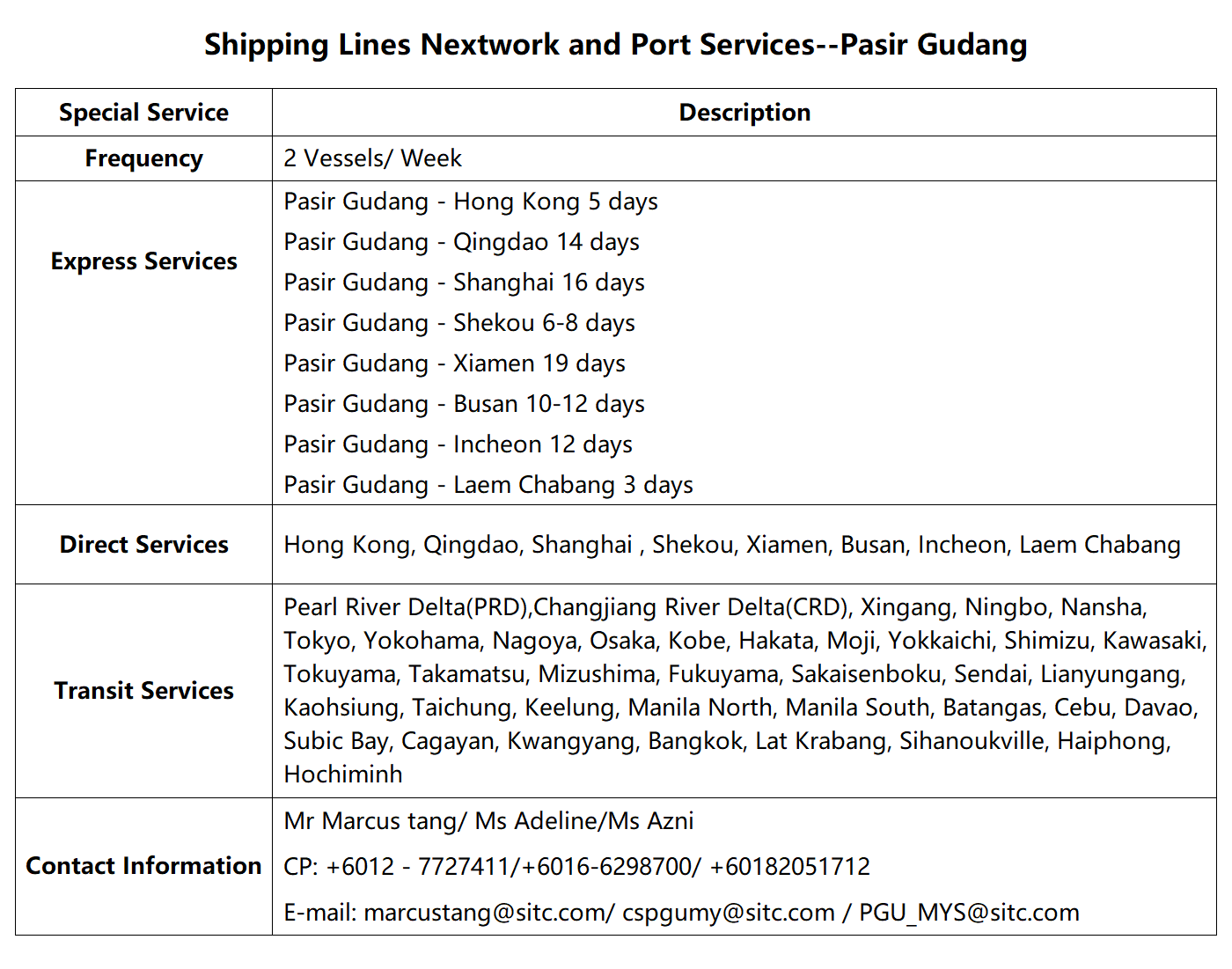 Shipping Lines Nextwork and Port Services--Pasir Gudang

| Special Service | Description |
|---|---|
| Frequency | 2 Vessels/ Week |
| Express Services | Pasir Gudang - Hong Kong 5 days<br>Pasir Gudang - Qingdao 14 days<br>Pasir Gudang - Shanghai 16 days<br>Pasir Gudang - Shekou 6-8 days<br>Pasir Gudang - Xiamen 19 days<br>Pasir Gudang - Busan 10-12 days<br>Pasir Gudang - Incheon 12 days<br>Pasir Gudang - Laem Chabang 3 days |
| Direct Services | Hong Kong, Qingdao, Shanghai , Shekou, Xiamen, Busan, Incheon, Laem Chabang |
| Transit Services | Pearl River Delta(PRD),Changjiang River Delta(CRD), Xingang, Ningbo, Nansha, Tokyo, Yokohama, Nagoya, Osaka, Kobe, Hakata, Moji, Yokkaichi, Shimizu, Kawasaki, Tokuyama, Takamatsu, Mizushima, Fukuyama, Sakaisenboku, Sendai, Lianyungang, Kaohsiung, Taichung, Keelung, Manila North, Manila South, Batangas, Cebu, Davao, Subic Bay, Cagayan, Kwangyang, Bangkok, Lat Krabang, Sihanoukville, Haiphong, Hochiminh |
| Contact Information | Mr Marcus tang/ Ms Adeline/Ms Azni<br>CP: +6012 - 7727411/+6016-6298700/ +60182051712<br>E-mail: marcustang@sitc.com/ cspgumy@sitc.com / PGU_MYS@sitc.com |